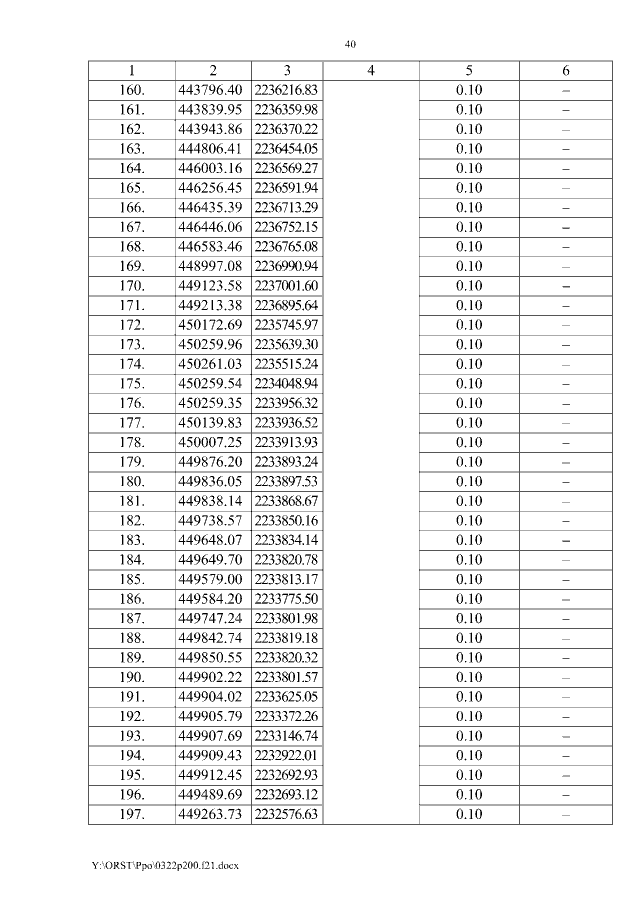 40

| 1 | 2 | 3 | 4 | 5 | 6 |
|---|---|---|---|---|---|
| 160. | 443796.40 | 2236216.83 | | 0.10 | – |
| 161. | 443839.95 | 2236359.98 | | 0.10 | – |
| 162. | 443943.86 | 2236370.22 | | 0.10 | – |
| 163. | 444806.41 | 2236454.05 | | 0.10 | – |
| 164. | 446003.16 | 2236569.27 | | 0.10 | – |
| 165. | 446256.45 | 2236591.94 | | 0.10 | – |
| 166. | 446435.39 | 2236713.29 | | 0.10 | – |
| 167. | 446446.06 | 2236752.15 | | 0.10 | – |
| 168. | 446583.46 | 2236765.08 | | 0.10 | – |
| 169. | 448997.08 | 2236990.94 | | 0.10 | – |
| 170. | 449123.58 | 2237001.60 | | 0.10 | – |
| 171. | 449213.38 | 2236895.64 | | 0.10 | – |
| 172. | 450172.69 | 2235745.97 | | 0.10 | – |
| 173. | 450259.96 | 2235639.30 | | 0.10 | – |
| 174. | 450261.03 | 2235515.24 | | 0.10 | – |
| 175. | 450259.54 | 2234048.94 | | 0.10 | – |
| 176. | 450259.35 | 2233956.32 | | 0.10 | – |
| 177. | 450139.83 | 2233936.52 | | 0.10 | – |
| 178. | 450007.25 | 2233913.93 | | 0.10 | – |
| 179. | 449876.20 | 2233893.24 | | 0.10 | – |
| 180. | 449836.05 | 2233897.53 | | 0.10 | – |
| 181. | 449838.14 | 2233868.67 | | 0.10 | – |
| 182. | 449738.57 | 2233850.16 | | 0.10 | – |
| 183. | 449648.07 | 2233834.14 | | 0.10 | – |
| 184. | 449649.70 | 2233820.78 | | 0.10 | – |
| 185. | 449579.00 | 2233813.17 | | 0.10 | – |
| 186. | 449584.20 | 2233775.50 | | 0.10 | – |
| 187. | 449747.24 | 2233801.98 | | 0.10 | – |
| 188. | 449842.74 | 2233819.18 | | 0.10 | – |
| 189. | 449850.55 | 2233820.32 | | 0.10 | – |
| 190. | 449902.22 | 2233801.57 | | 0.10 | – |
| 191. | 449904.02 | 2233625.05 | | 0.10 | – |
| 192. | 449905.79 | 2233372.26 | | 0.10 | – |
| 193. | 449907.69 | 2233146.74 | | 0.10 | – |
| 194. | 449909.43 | 2232922.01 | | 0.10 | – |
| 195. | 449912.45 | 2232692.93 | | 0.10 | – |
| 196. | 449489.69 | 2232693.12 | | 0.10 | – |
| 197. | 449263.73 | 2232576.63 | | 0.10 | – |

Y:\ORST\Ppo\0322p200.f21.docx